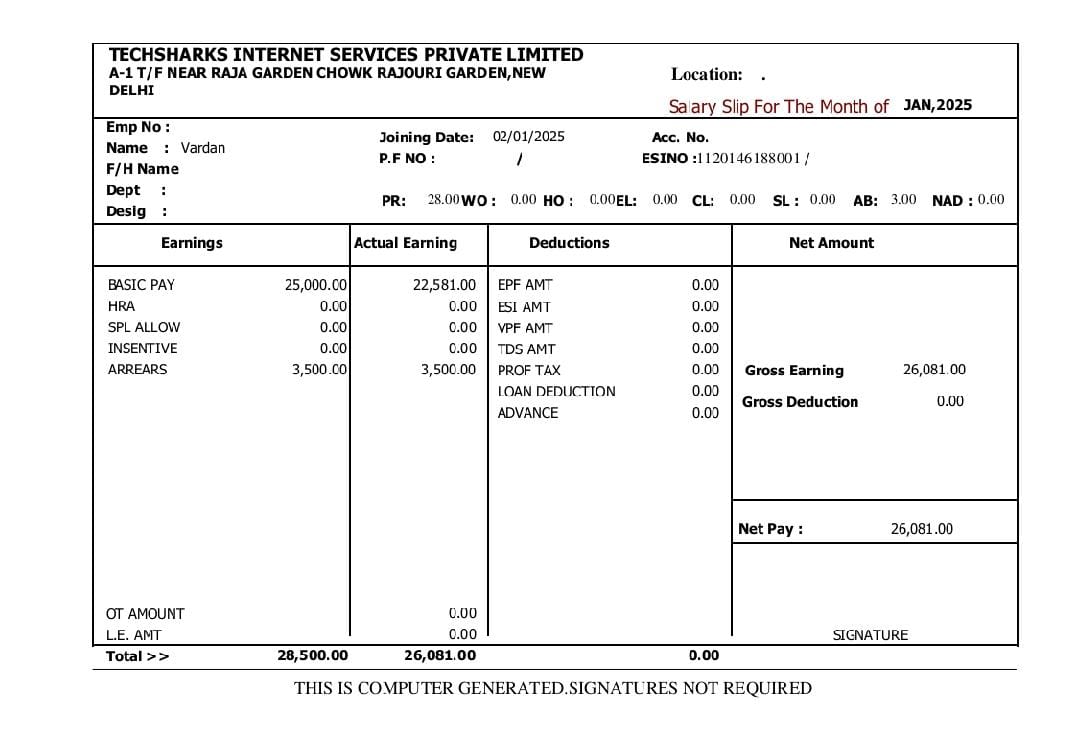 TECHSHARKS INTERNET SERVICES PRIVATE LIMITED
A-1 T/F NEAR RAJA GARDEN CHOWK RAJOURI GARDEN,NEW DELHI

Location: .

Salary Slip For The Month of JAN,2025

Emp No :
Name : Vardan
F/H Name
Dept :
Desig :

Joining Date: 02/01/2025
P.F NO : /

Acc. No.
ESINO :1120146188001 /

PR: 28.00 WO : 0.00 HO : 0.00 EL: 0.00 CL: 0.00 SL : 0.00 AB: 3.00 NAD : 0.00

| Earnings | | Actual Earning | Deductions | | Net Amount | |
|---|---|---|---|---|---|---|
| BASIC PAY | 25,000.00 | 22,581.00 | EPF AMT | 0.00 | | |
| HRA | 0.00 | 0.00 | ESI AMT | 0.00 | | |
| SPL ALLOW | 0.00 | 0.00 | VPF AMT | 0.00 | | |
| INSENTIVE | 0.00 | 0.00 | TDS AMT | 0.00 | | |
| ARREARS | 3,500.00 | 3,500.00 | PROF TAX | 0.00 | Gross Earning | 26,081.00 |
| | | | LOAN DEDUCTION | 0.00 | Gross Deduction | 0.00 |
| | | | ADVANCE | 0.00 | | |
| | | | | | Net Pay : | 26,081.00 |
| OT AMOUNT | | 0.00 | | | | |
| L.E. AMT | | 0.00 | | | SIGNATURE | |
| Total >> | 28,500.00 | 26,081.00 | | 0.00 | | |

THIS IS COMPUTER GENERATED.SIGNATURES NOT REQUIRED